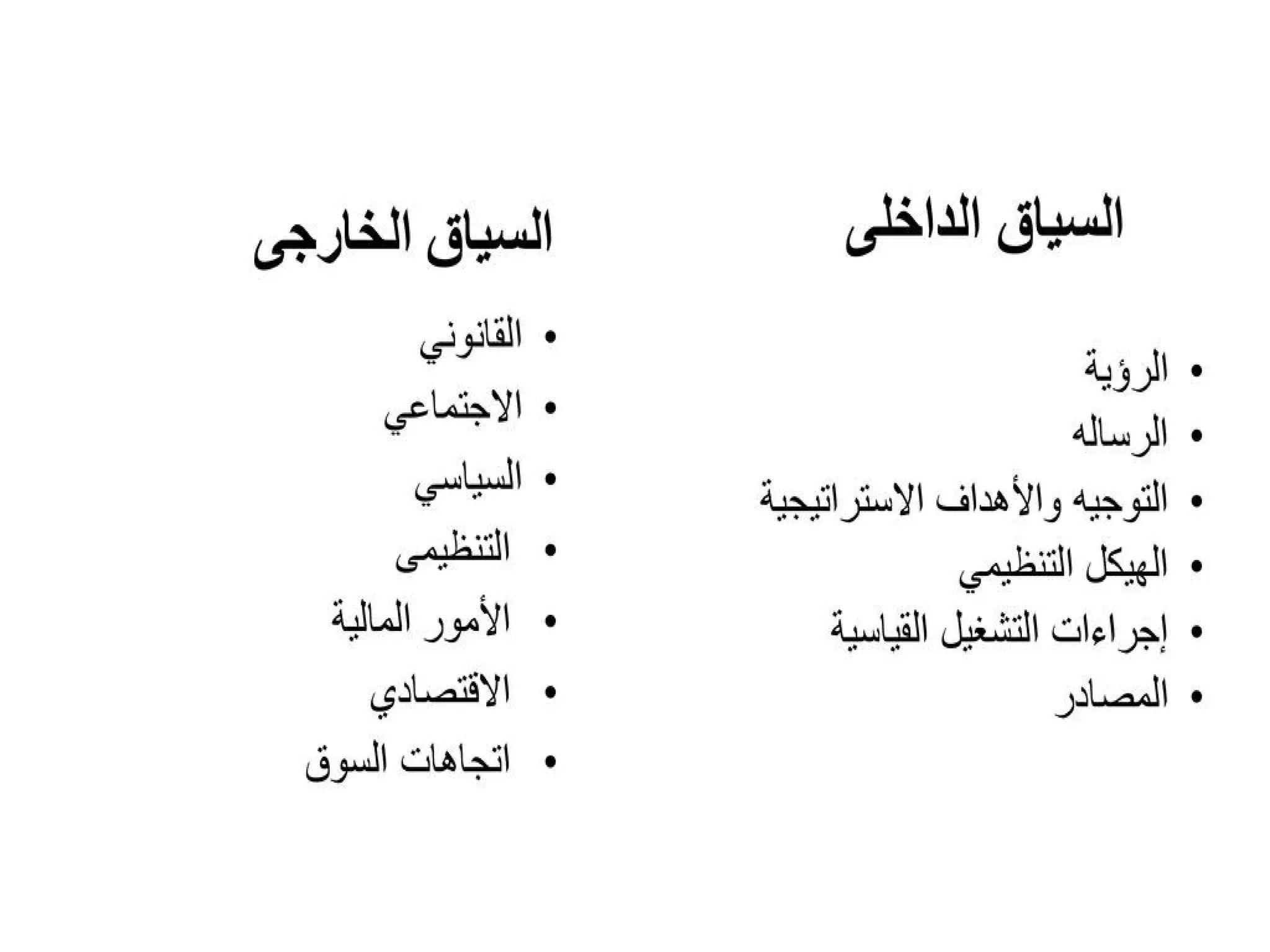 السياق الداخلى

• الرؤية
• الرساله
• التوجيه والأهداف الاستراتيجية
• الهيكل التنظيمي
• إجراءات التشغيل القياسية
• المصادر

السياق الخارجى

• القانوني
• الاجتماعي
• السياسي
• التنظيمى
• الأمور المالية
• الاقتصادي
• اتجاهات السوق